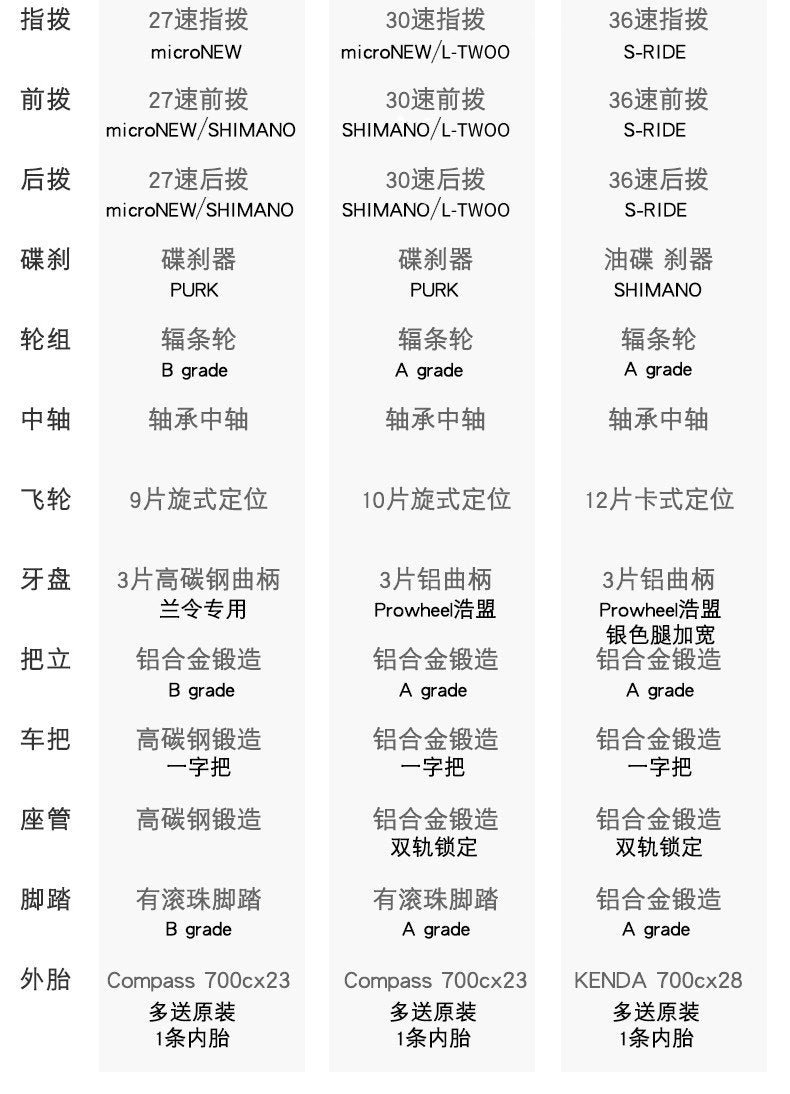 | 指拨 | 27速指拨 microNEW | 30速指拨 microNEW/L-TWOO | 36速指拨 S-RIDE |
|---|---|---|---|
| 前拨 | 27速前拨 microNEW/SHIMANO | 30速前拨 SHIMANO/L-TWOO | 36速前拨 S-RIDE |
| 后拨 | 27速后拨 microNEW/SHIMANO | 30速后拨 SHIMANO/L-TWOO | 36速后拨 S-RIDE |
| 碟刹 | 碟刹器 PURK | 碟刹器 PURK | 油碟 刹器 SHIMANO |
| 轮组 | 辐条轮 B grade | 辐条轮 A grade | 辐条轮 A grade |
| 中轴 | 轴承中轴 | 轴承中轴 | 轴承中轴 |
| 飞轮 | 9片旋式定位 | 10片旋式定位 | 12片卡式定位 |
| 牙盘 | 3片高碳钢曲柄 兰令专用 | 3片铝曲柄 Prowheel浩盟 | 3片铝曲柄 Prowheel浩盟 银色腿加宽 |
| 把立 | 铝合金锻造 B grade | 铝合金锻造 A grade | 铝合金锻造 A grade |
| 车把 | 高碳钢锻造 一字把 | 铝合金锻造 一字把 | 铝合金锻造 一字把 |
| 座管 | 高碳钢锻造 | 铝合金锻造 双轨锁定 | 铝合金锻造 双轨锁定 |
| 脚踏 | 有滚珠脚踏 B grade | 有滚珠脚踏 A grade | 铝合金锻造 A grade |
| 外胎 | Compass 700cx23 多送原装 1条内胎 | Compass 700cx23 多送原装 1条内胎 | KENDA 700cx28 多送原装 1条内胎 |